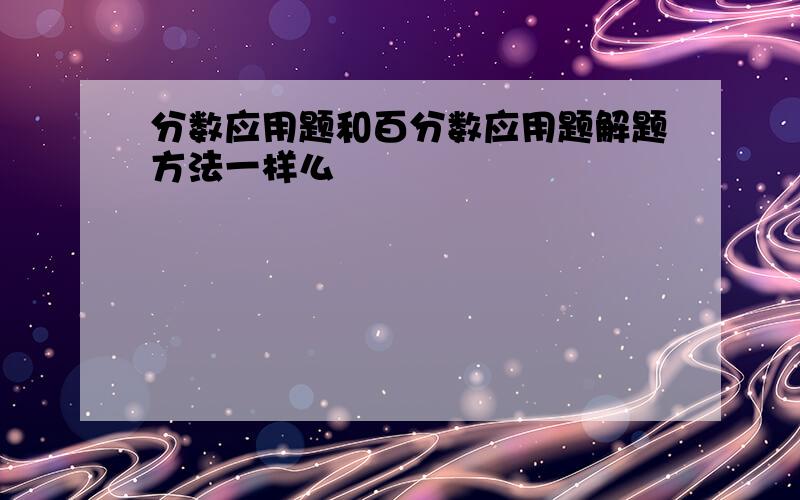 分数应用题和百分数应用题解题方法一样么